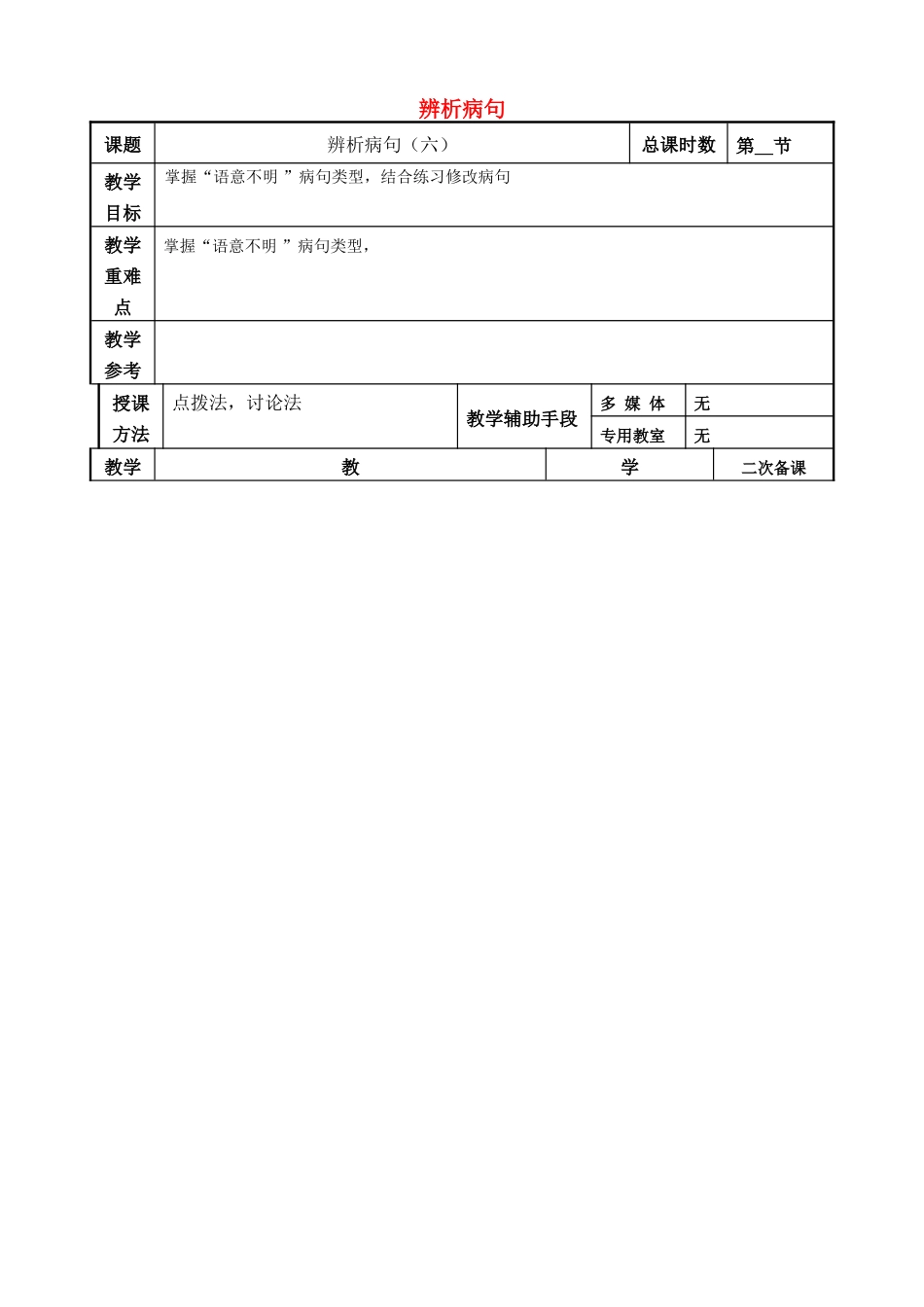 辨析病句

| 课题 | 辨析病句（六） | 总课时数 | 第__节 |
|---|---|---|---|
| 教学目标 | 掌握“语意不明 ”病句类型，结合练习修改病句 | | |
| 教学重难点 | 掌握“语意不明 ”病句类型， | | |
| 教学参考 | | | |

| 授课方法 | 点拨法，讨论法 | 教学辅助手段 | 多 媒 体 | 无 |
|---|---|---|---|---|
| | | | 专用教室 | 无 |

| 教学 | 教 | 学 | 二次备课 |
|---|---|---|---|